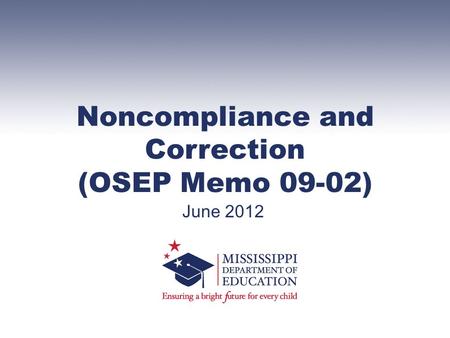 Noncompliance and Correction (OSEP Memo 09-02)

June 2012

MISSISSIPPI DEPARTMENT OF EDUCATION

Ensuring a bright future for every child